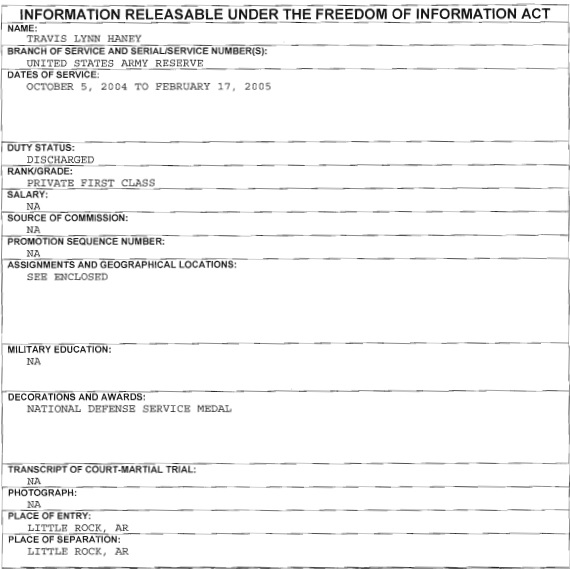 INFORMATION RELEASABLE UNDER THE FREEDOM OF INFORMATION ACT

NAME:
TRAVIS LYNN HANEY

BRANCH OF SERVICE AND SERIAL/SERVICE NUMBER(S):
UNITED STATES ARMY RESERVE

DATES OF SERVICE:
OCTOBER 5, 2004 TO FEBRUARY 17, 2005

DUTY STATUS:
DISCHARGED

RANK/GRADE:
PRIVATE FIRST CLASS

SALARY:
NA

SOURCE OF COMMISSION:
NA

PROMOTION SEQUENCE NUMBER:
NA

ASSIGNMENTS AND GEOGRAPHICAL LOCATIONS:
SEE ENCLOSED

MILITARY EDUCATION:
NA

DECORATIONS AND AWARDS:
NATIONAL DEFENSE SERVICE MEDAL

TRANSCRIPT OF COURT-MARTIAL TRIAL:
NA

PHOTOGRAPH:
NA

PLACE OF ENTRY:
LITTLE ROCK, AR

PLACE OF SEPARATION:
LITTLE ROCK, AR